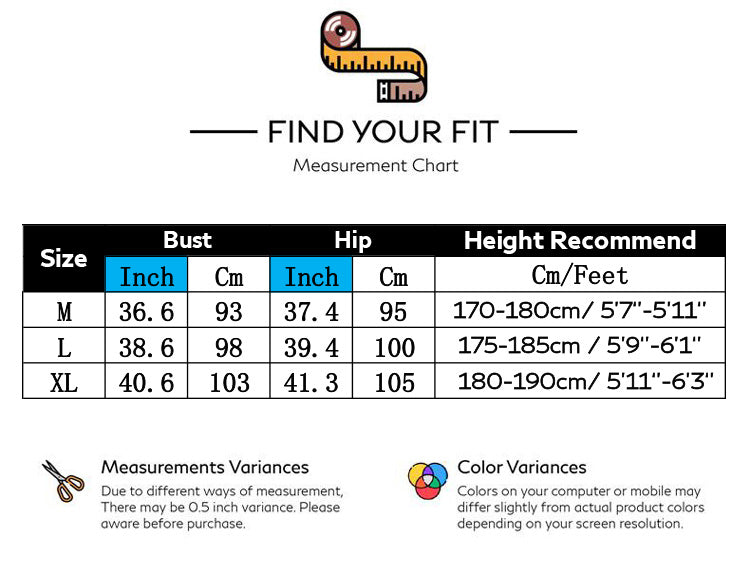 FIND YOUR FIT

Measurement Chart

| Size | Bust | | Hip | | Height Recommend |
|---|---|---|---|---|---|
| | Inch | Cm | Inch | Cm | Cm/Feet |
| M | 36.6 | 93 | 37.4 | 95 | 170-180cm/ 5'7''-5'11'' |
| L | 38.6 | 98 | 39.4 | 100 | 175-185cm / 5'9''-6'1'' |
| XL | 40.6 | 103 | 41.3 | 105 | 180-190cm/ 5'11''-6'3'' |

Measurements Variances

Due to different ways of measurement, There may be 0.5 inch variance. Please aware before purchase.

Color Variances

Colors on your computer or mobile may differ slightly from actual product colors depending on your screen resolution.